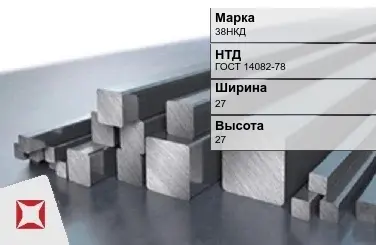 Марка
38НКД

НТД
ГОСТ 14082-78

Ширина
27

Высота
27